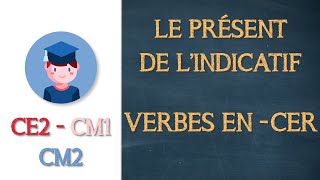 CE2 - CM1
CM2

LE PRÉSENT
DE L'INDICATIF

VERBES EN -CER